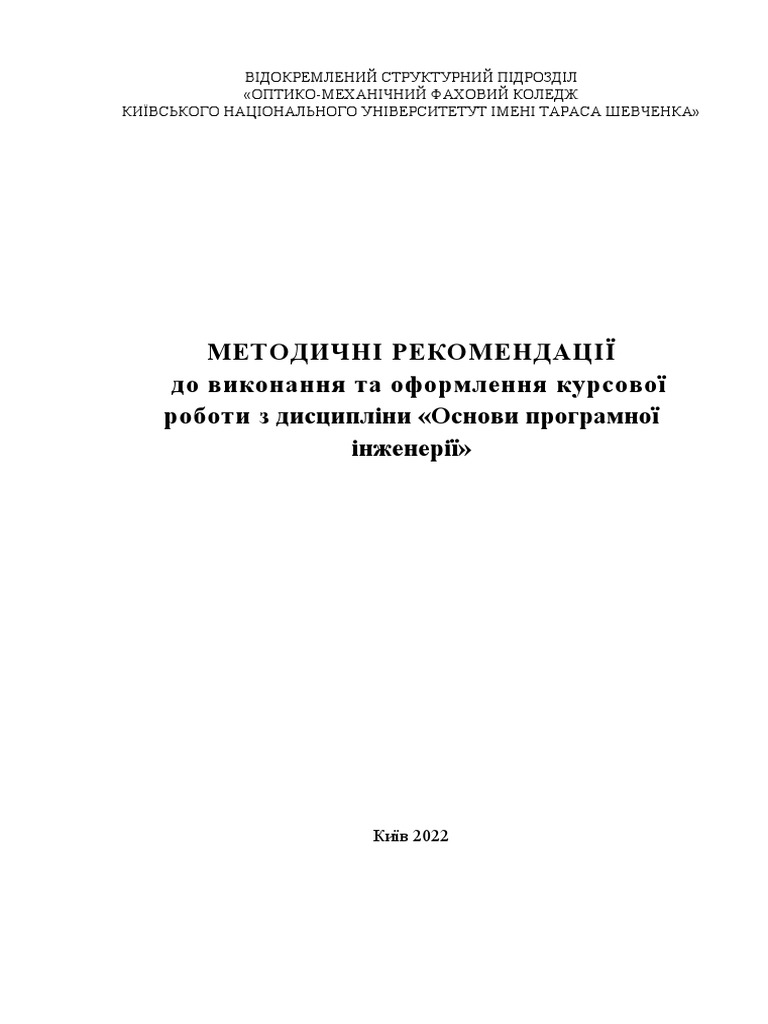 ВІДОКРЕМЛЕНИЙ СТРУКТУРНИЙ ПІДРОЗДІЛ
«ОПТИКО-МЕХАНІЧНИЙ ФАХОВИЙ КОЛЕДЖ
КИЇВСЬКОГО НАЦІОНАЛЬНОГО УНІВЕРСИТЕТУТ ІМЕНІ ТАРАСА ШЕВЧЕНКА»

МЕТОДИЧНІ РЕКОМЕНДАЦІЇ
до виконання та оформлення курсової роботи з дисципліни «Основи програмної інженерії»

Київ 2022